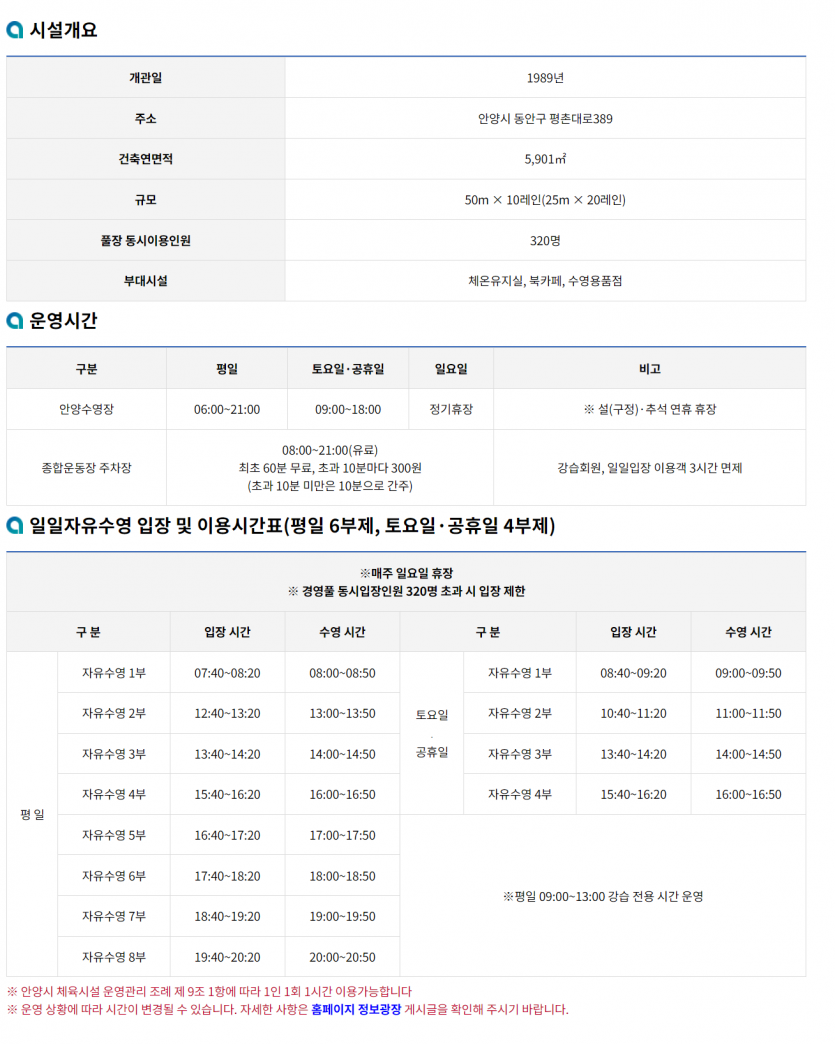 시설개요

| 개관일 | 1989년 |
|---|---|
| 주소 | 안양시 동안구 평촌대로389 |
| 건축연면적 | 5,901㎡ |
| 규모 | 50m × 10레인(25m × 20레인) |
| 풀장 동시이용인원 | 320명 |
| 부대시설 | 체온유지실, 북카페, 수영용품점 |

운영시간

| 구분 | 평일 | 토요일·공휴일 | 일요일 | 비고 |
|---|---|---|---|---|
| 안양수영장 | 06:00~21:00 | 09:00~18:00 | 정기휴장 | ※ 설(구정)·추석 연휴 휴장 |
| 종합운동장 주차장 | 08:00~21:00(유료) 최초 60분 무료, 초과 10분마다 300원 (초과 10분 미만은 10분으로 간주) | | | 강습회원, 일일입장 이용객 3시간 면제 |

일일자유수영 입장 및 이용시간표(평일 6부제, 토요일·공휴일 4부제)

※매주 일요일 휴장
※ 경영풀 동시입장인원 320명 초과 시 입장 제한

| 구 분 | | 입장 시간 | 수영 시간 | 구 분 | | 입장 시간 | 수영 시간 |
|---|---|---|---|---|---|---|---|
| 평 일 | 자유수영 1부 | 07:40~08:20 | 08:00~08:50 | 토요일 · 공휴일 | 자유수영 1부 | 08:40~09:20 | 09:00~09:50 |
| | 자유수영 2부 | 12:40~13:20 | 13:00~13:50 | | 자유수영 2부 | 10:40~11:20 | 11:00~11:50 |
| | 자유수영 3부 | 13:40~14:20 | 14:00~14:50 | | 자유수영 3부 | 13:40~14:20 | 14:00~14:50 |
| | 자유수영 4부 | 15:40~16:20 | 16:00~16:50 | | 자유수영 4부 | 15:40~16:20 | 16:00~16:50 |
| | 자유수영 5부 | 16:40~17:20 | 17:00~17:50 | ※평일 09:00~13:00 강습 전용 시간 운영 | | | |
| | 자유수영 6부 | 17:40~18:20 | 18:00~18:50 | | | | |
| | 자유수영 7부 | 18:40~19:20 | 19:00~19:50 | | | | |
| | 자유수영 8부 | 19:40~20:20 | 20:00~20:50 | | | | |

※ 안양시 체육시설 운영관리 조례 제 9조 1항에 따라 1인 1회 1시간 이용가능합니다
※ 운영 상황에 따라 시간이 변경될 수 있습니다. 자세한 사항은 홈페이지 정보광장 게시글을 확인해 주시기 바랍니다.